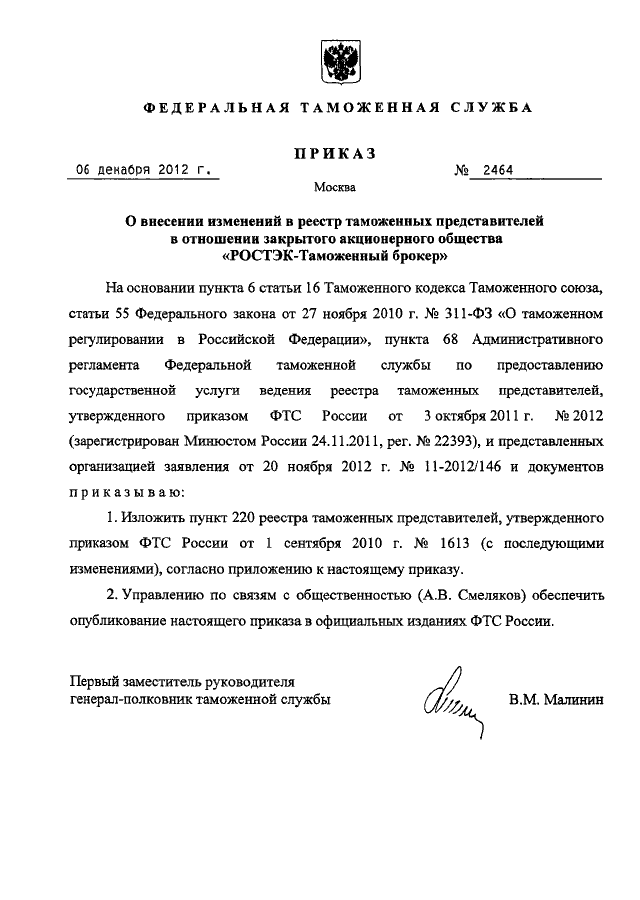 ФЕДЕРАЛЬНАЯ ТАМОЖЕННАЯ СЛУЖБА

ПРИКАЗ

06 декабря 2012 г.

№ 2464

Москва

О внесении изменений в реестр таможенных представителей в отношении закрытого акционерного общества «РОСТЭК-Таможенный брокер»

На основании пункта 6 статьи 16 Таможенного кодекса Таможенного союза, статьи 55 Федерального закона от 27 ноября 2010 г. № 311-ФЗ «О таможенном регулировании в Российской Федерации», пункта 68 Административного регламента Федеральной таможенной службы по предоставлению государственной услуги ведения реестра таможенных представителей, утвержденного приказом ФТС России от 3 октября 2011 г. № 2012 (зарегистрирован Минюстом России 24.11.2011, рег. № 22393), и представленных организацией заявления от 20 ноября 2012 г. № 11-2012/146 и документов приказываю:

1. Изложить пункт 220 реестра таможенных представителей, утвержденного приказом ФТС России от 1 сентября 2010 г. № 1613 (с последующими изменениями), согласно приложению к настоящему приказу.

2. Управлению по связям с общественностью (А.В. Смеляков) обеспечить опубликование настоящего приказа в официальных изданиях ФТС России.

Первый заместитель руководителя генерал-полковник таможенной службы

В.М. Малинин